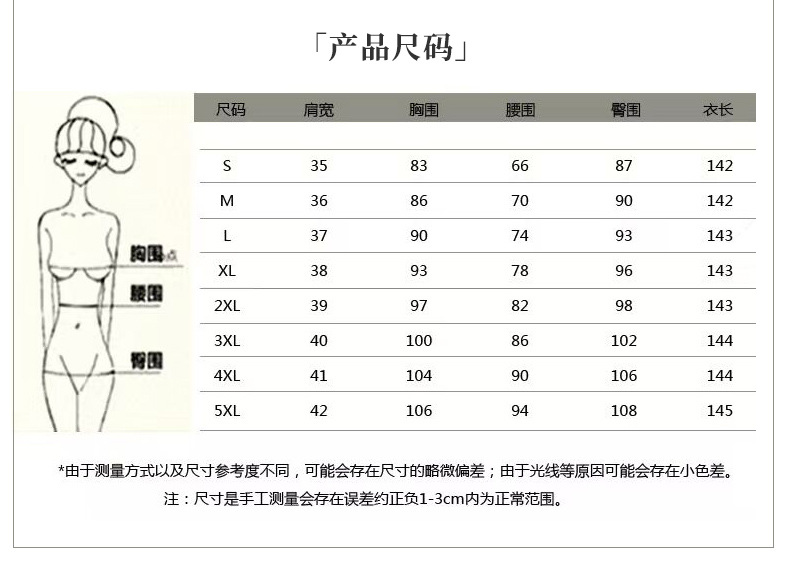 「产品尺码」

胸围点
腰围
臀围

| 尺码 | 肩宽 | 胸围 | 腰围 | 臀围 | 衣长 |
|---|---|---|---|---|---|
| S | 35 | 83 | 66 | 87 | 142 |
| M | 36 | 86 | 70 | 90 | 142 |
| L | 37 | 90 | 74 | 93 | 143 |
| XL | 38 | 93 | 78 | 96 | 143 |
| 2XL | 39 | 97 | 82 | 98 | 143 |
| 3XL | 40 | 100 | 86 | 102 | 144 |
| 4XL | 41 | 104 | 90 | 106 | 144 |
| 5XL | 42 | 106 | 94 | 108 | 145 |

*由于测量方式以及尺寸参考度不同，可能会存在尺寸的略微偏差；由于光线等原因可能会存在小色差。

注：尺寸是手工测量会存在误差约正负1-3cm内为正常范围。